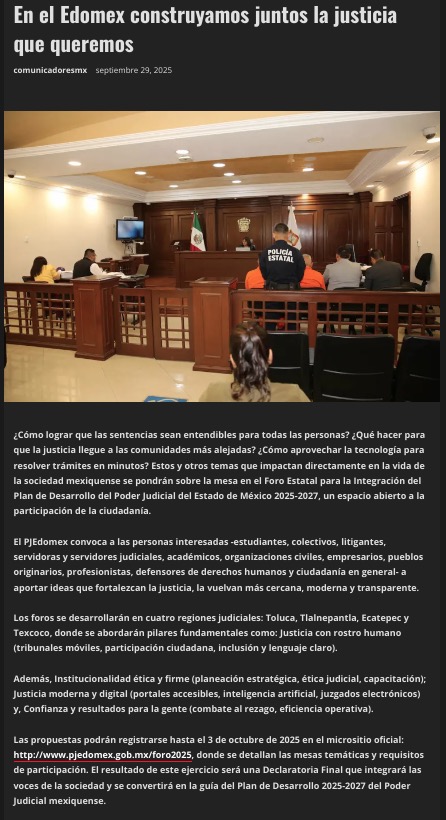 En el Edomex construyamos juntos la justicia que queremos

comunicadoresmx septiembre 29, 2025

POLICÍA ESTATAL

¿Cómo lograr que las sentencias sean entendibles para todas las personas? ¿Qué hacer para que la justicia llegue a las comunidades más alejadas? ¿Cómo aprovechar la tecnología para resolver trámites en minutos? Estos y otros temas que impactan directamente en la vida de la sociedad mexiquense se pondrán sobre la mesa en el Foro Estatal para la Integración del Plan de Desarrollo del Poder Judicial del Estado de México 2025-2027, un espacio abierto a la participación de la ciudadanía.

El PJEdomex convoca a las personas interesadas -estudiantes, colectivos, litigantes, servidoras y servidores judiciales, académicos, organizaciones civiles, empresarios, pueblos originarios, profesionistas, defensores de derechos humanos y ciudadanía en general- a aportar ideas que fortalezcan la justicia, la vuelvan más cercana, moderna y transparente.

Los foros se desarrollarán en cuatro regiones judiciales: Toluca, Tlalnepantla, Ecatepec y Texcoco, donde se abordarán pilares fundamentales como: Justicia con rostro humano (tribunales móviles, participación ciudadana, inclusión y lenguaje claro).

Además, Institucionalidad ética y firme (planeación estratégica, ética judicial, capacitación); Justicia moderna y digital (portales accesibles, inteligencia artificial, juzgados electrónicos) y, Confianza y resultados para la gente (combate al rezago, eficiencia operativa).

Las propuestas podrán registrarse hasta el 3 de octubre de 2025 en el micrositio oficial: http://www.pjedomex.gob.mx/foro2025, donde se detallan las mesas temáticas y requisitos de participación. El resultado de este ejercicio será una Declaratoria Final que integrará las voces de la sociedad y se convertirá en la guía del Plan de Desarrollo 2025-2027 del Poder Judicial mexiquense.